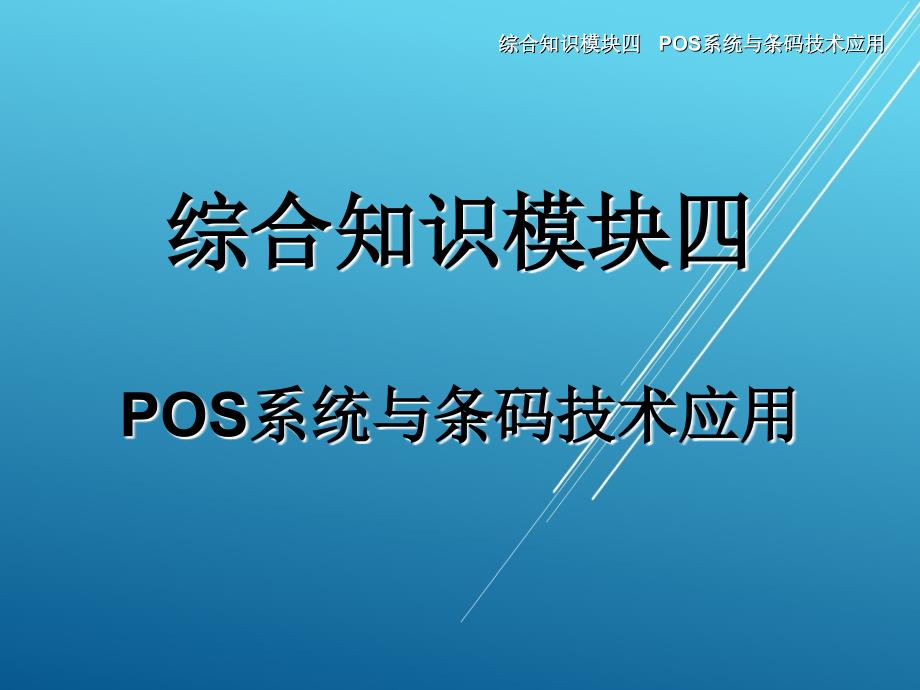 综合知识模块四　POS系统与条码技术应用

综合知识模块四

POS系统与条码技术应用